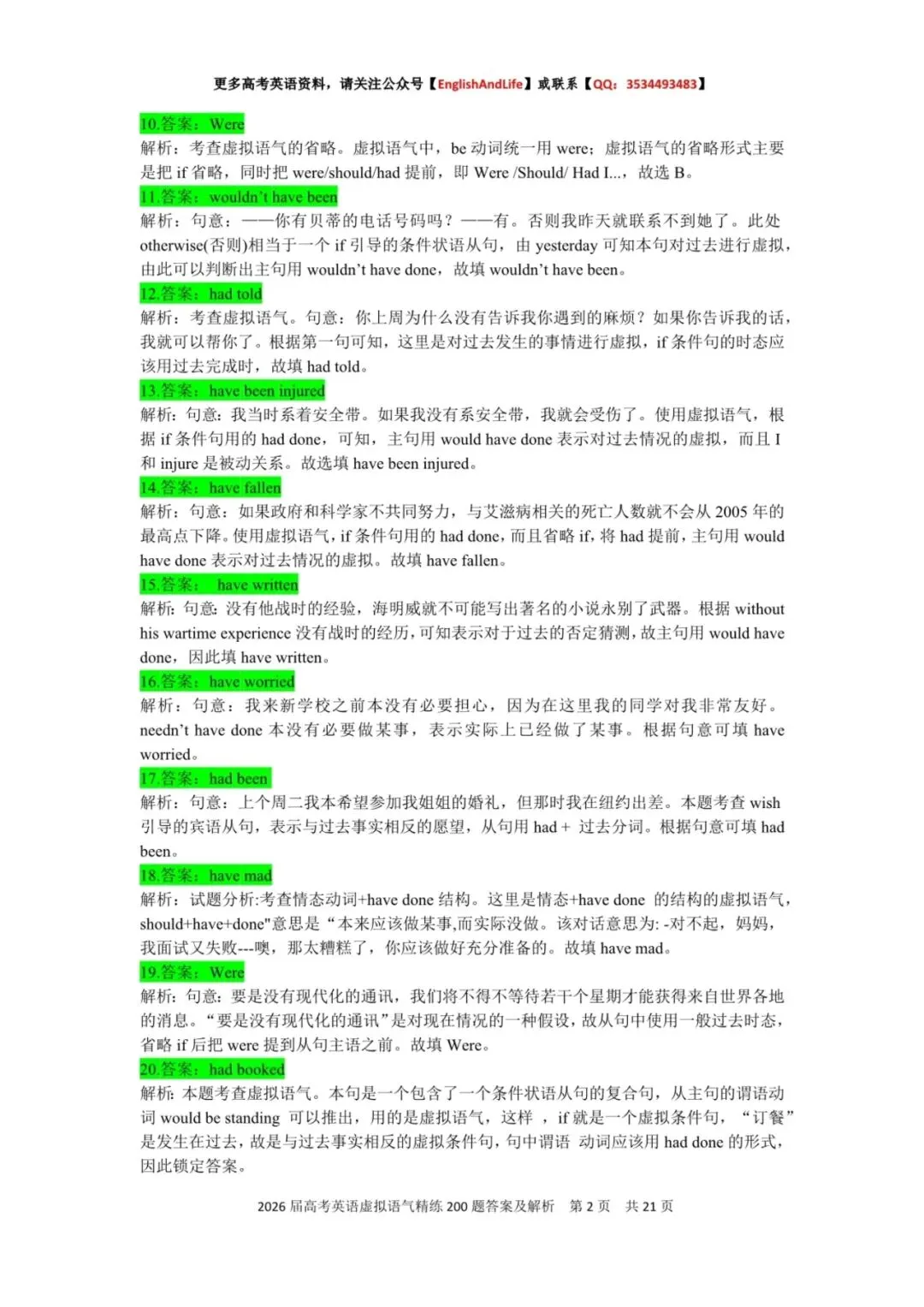 更多高考英语资料，请关注公众号【EnglishAndLife】或联系【QQ：3534493483】

10.答案：Were
解析：考查虚拟语气的省略。虚拟语气中，be 动词统一用 were；虚拟语气的省略形式主要是把 if 省略，同时把 were/should/had 提前，即 Were /Should/ Had I...，故选 B。

11.答案：wouldn't have been
解析：句意：——你有贝蒂的电话号码吗？——有。否则我昨天就联系不到她了。此处 otherwise(否则)相当于一个 if 引导的条件状语从句，由 yesterday 可知本句对过去进行虚拟，由此可以判断出主句用 wouldn't have done，故填 wouldn't have been。

12.答案：had told
解析：考查虚拟语气。句意：你上周为什么没有告诉我你遇到的麻烦？如果你告诉我的话，我就可以帮你了。根据第一句可知，这里是对过去发生的事情进行虚拟，if 条件句的时态应该用过去完成时，故填 had told。

13.答案：have been injured
解析：句意：我当时系着安全带。如果我没有系安全带，我就会受伤了。使用虚拟语气，根据 if 条件句用的 had done，可知，主句用 would have done 表示对过去情况的虚拟，而且 I 和 injure 是被动关系。故选填 have been injured。

14.答案：have fallen
解析：句意：如果政府和科学家不共同努力，与艾滋病相关的死亡人数就不会从 2005 年的最高点下降。使用虚拟语气，if 条件句用的 had done，而且省略 if，将 had 提前，主句用 would have done 表示对过去情况的虚拟。故填 have fallen。

15.答案： have written
解析：句意：没有他战时的经验，海明威就不可能写出著名的小说永别了武器。根据 without his wartime experience 没有战时的经历，可知表示对于过去的否定猜测，故主句用 would have done，因此填 have written。

16.答案：have worried
解析：句意：我来新学校之前本没有必要担心，因为在这里我的同学对我非常友好。needn't have done 本没有必要做某事，表示实际上已经做了某事。根据句意可填 have worried。

17.答案：had been
解析：句意：上个周二我本希望参加我姐姐的婚礼，但那时我在纽约出差。本题考查 wish 引导的宾语从句，表示与过去事实相反的愿望，从句用 had + 过去分词。根据句意可填 had been。

18.答案：have mad
解析：试题分析:考查情态动词+have done 结构。这里是情态+have done 的结构的虚拟语气，should+have+done"意思是“本来应该做某事,而实际没做。该对话意思为: -对不起，妈妈，我面试又失败---噢，那太糟糕了，你应该做好充分准备的。故填 have mad。

19.答案：Were
解析：句意：要是没有现代化的通讯，我们将不得不等待若干个星期才能获得来自世界各地的消息。“要是没有现代化的通讯”是对现在情况的一种假设，故从句中使用一般过去时态，省略 if 后把 were 提到从句主语之前。故填 Were。

20.答案：had booked
解析：本题考查虚拟语气。本句是一个包含了一个条件状语从句的复合句，从主句的谓语动词 would be standing 可以推出，用的是虚拟语气，这样，if 就是一个虚拟条件句，“订餐”是发生在过去，故是与过去事实相反的虚拟条件句，句中谓语 动词应该用 had done 的形式，因此锁定答案。

2026 届高考英语虚拟语气精练 200 题答案及解析　第 2 页　共 21 页